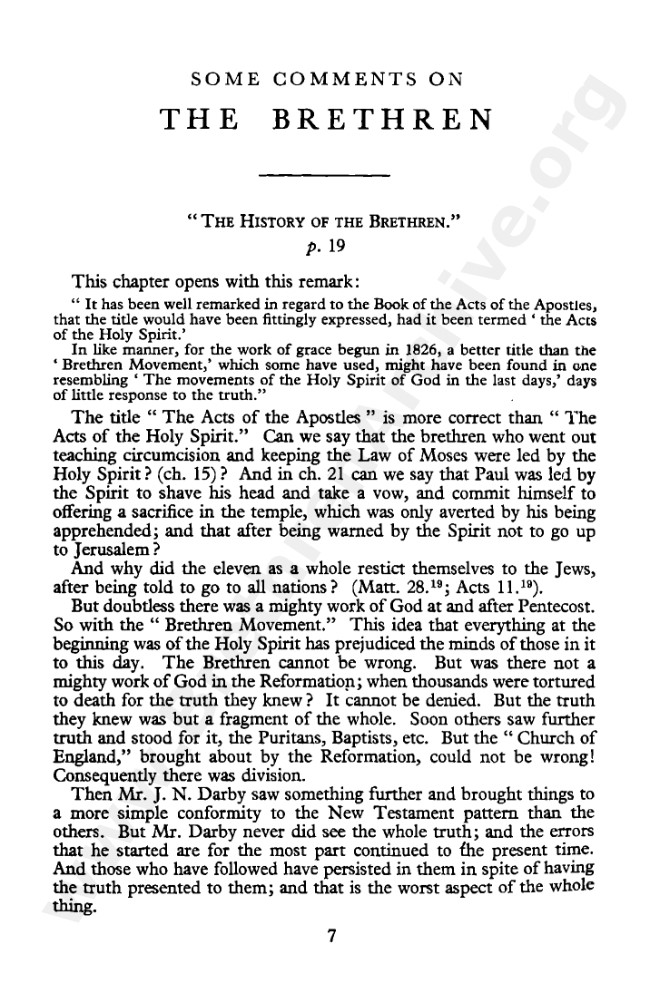 SOME COMMENTS ON

THE BRETHREN

"THE HISTORY OF THE BRETHREN."

p. 19

This chapter opens with this remark:

" It has been well remarked in regard to the Book of the Acts of the Apostles, that the title would have been fittingly expressed, had it been termed ' the Acts of the Holy Spirit.'

In like manner, for the work of grace begun in 1826, a better title than the ' Brethren Movement,' which some have used, might have been found in one resembling ' The movements of the Holy Spirit of God in the last days,' days of little response to the truth."

The title " The Acts of the Apostles " is more correct than " The Acts of the Holy Spirit." Can we say that the brethren who went out teaching circumcision and keeping the Law of Moses were led by the Holy Spirit? (ch. 15)? And in ch. 21 can we say that Paul was led by the Spirit to shave his head and take a vow, and commit himself to offering a sacrifice in the temple, which was only averted by his being apprehended; and that after being warned by the Spirit not to go up to Jerusalem?

And why did the eleven as a whole restict themselves to the Jews, after being told to go to all nations? (Matt. 28.$^{19}$; Acts 11.$^{19}$).

But doubtless there was a mighty work of God at and after Pentecost. So with the " Brethren Movement." This idea that everything at the beginning was of the Holy Spirit has prejudiced the minds of those in it to this day. The Brethren cannot be wrong. But was there not a mighty work of God in the Reformation; when thousands were tortured to death for the truth they knew? It cannot be denied. But the truth they knew was but a fragment of the whole. Soon others saw further truth and stood for it, the Puritans, Baptists, etc. But the " Church of England," brought about by the Reformation, could not be wrong! Consequently there was division.

Then Mr. J. N. Darby saw something further and brought things to a more simple conformity to the New Testament pattern than the others. But Mr. Darby never did see the whole truth; and the errors that he started are for the most part continued to the present time. And those who have followed have persisted in them in spite of having the truth presented to them; and that is the worst aspect of the whole thing.

7